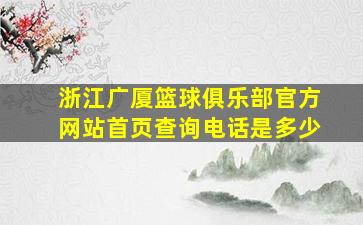 浙江广厦篮球俱乐部官方网站首页查询电话是多少